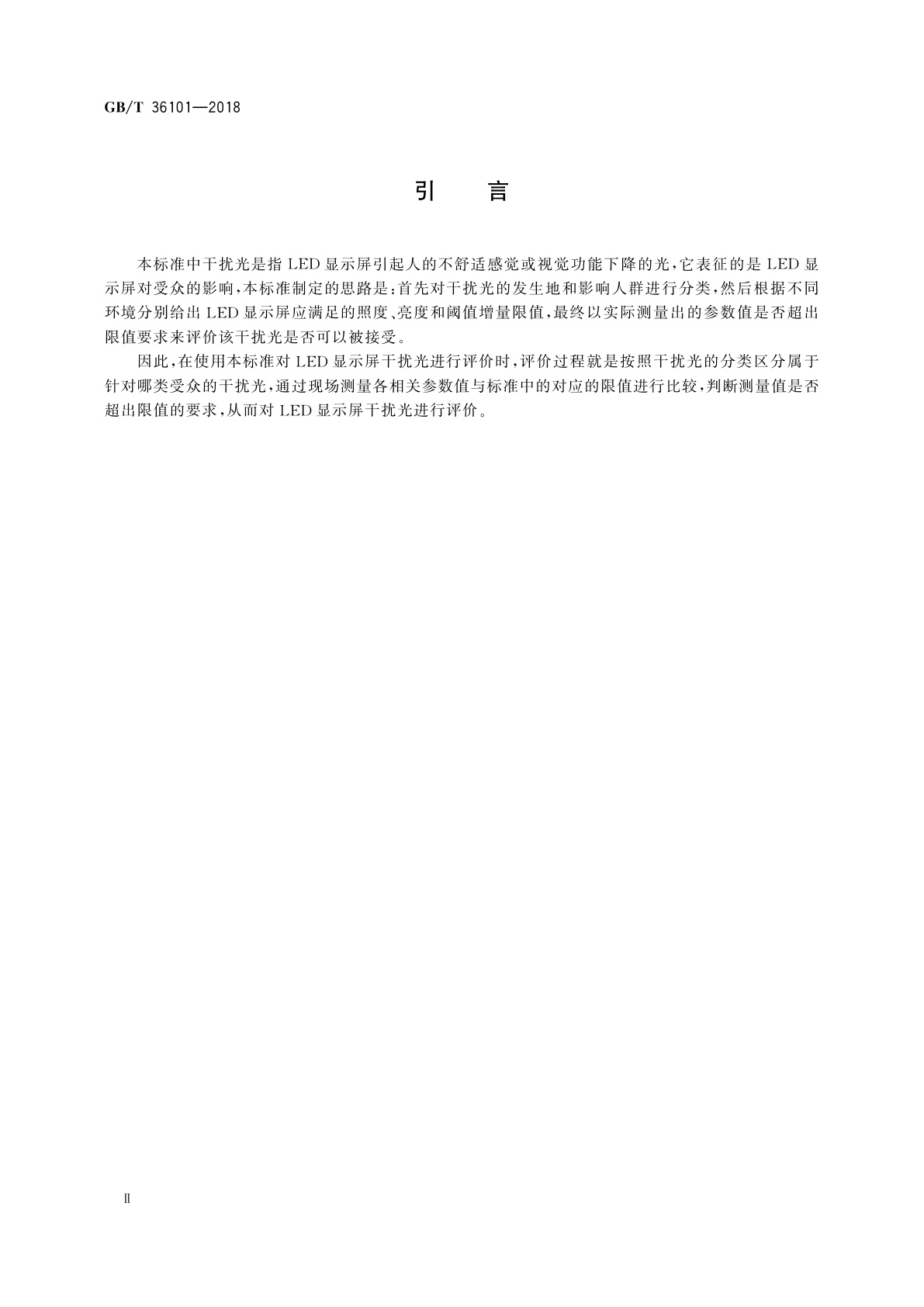 GB/T 36101—2018

引　言

本标准中干扰光是指 LED 显示屏引起人的不舒适感觉或视觉功能下降的光，它表征的是 LED 显示屏对受众的影响，本标准制定的思路是：首先对干扰光的发生地和影响人群进行分类，然后根据不同环境分别给出 LED 显示屏应满足的照度、亮度和阈值增量限值，最终以实际测量出的参数值是否超出限值要求来评价该干扰光是否可以被接受。

因此，在使用本标准对 LED 显示屏干扰光进行评价时，评价过程就是按照干扰光的分类区分属于针对哪类受众的干扰光，通过现场测量各相关参数值与标准中的对应的限值进行比较，判断测量值是否超出限值的要求，从而对 LED 显示屏干扰光进行评价。

Ⅱ